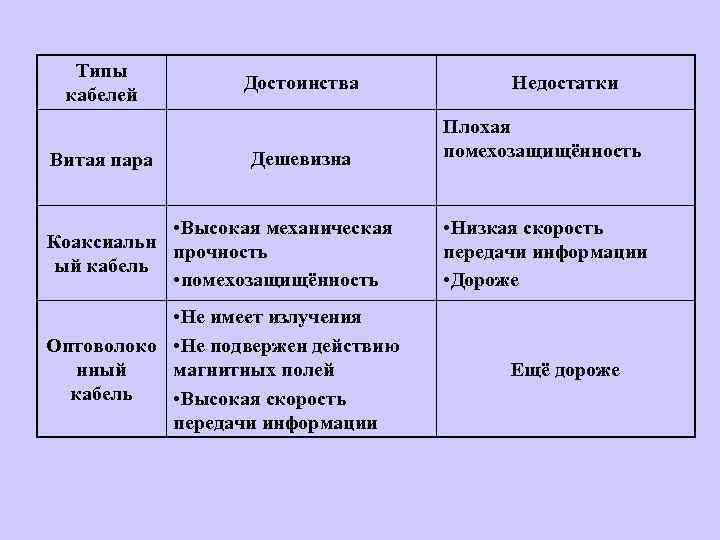 | Типы кабелей | Достоинства | Недостатки |
|---|---|---|
| Витая пара | Дешевизна | Плохая помехозащищённость |
| Коаксиальный кабель | •Высокая механическая прочность •помехозащищённость | •Низкая скорость передачи информации •Дороже |
| Оптоволоконный кабель | •Не имеет излучения •Не подвержен действию магнитных полей •Высокая скорость передачи информации | Ещё дороже |